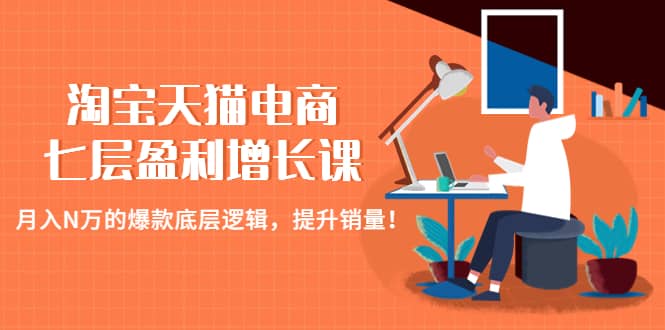 淘宝天猫电商
七层盈利增长课

月入N万的爆款底层逻辑，提升销量！